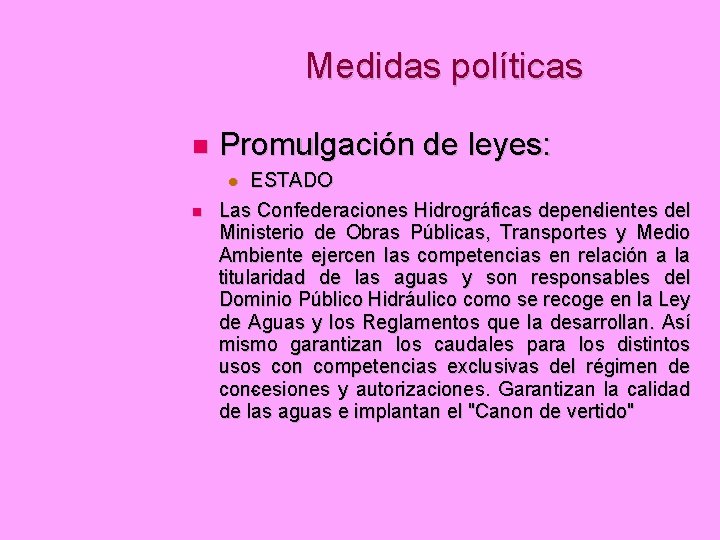 Medidas políticas

Promulgación de leyes:

ESTADO

Las Confederaciones Hidrográficas dependientes del Ministerio de Obras Públicas, Transportes y Medio Ambiente ejercen las competencias en relación a la titularidad de las aguas y son responsables del Dominio Público Hidráulico como se recoge en la Ley de Aguas y los Reglamentos que la desarrollan. Así mismo garantizan los caudales para los distintos usos con competencias exclusivas del régimen de concesiones y autorizaciones. Garantizan la calidad de las aguas e implantan el "Canon de vertido"